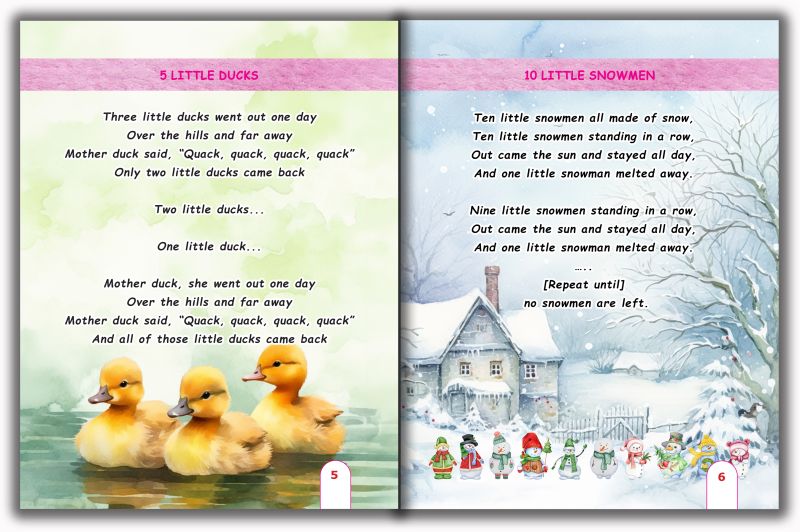 5 LITTLE DUCKS

Three little ducks went out one day
Over the hills and far away
Mother duck said, "Quack, quack, quack, quack"
Only two little ducks came back

Two little ducks...

One little duck...

Mother duck, she went out one day
Over the hills and far away
Mother duck said, "Quack, quack, quack, quack"
And all of those little ducks came back

5

10 LITTLE SNOWMEN

Ten little snowmen all made of snow,
Ten little snowmen standing in a row,
Out came the sun and stayed all day,
And one little snowman melted away.

Nine little snowmen standing in a row,
Out came the sun and stayed all day,
And one little snowman melted away.
.....
[Repeat until]
no snowmen are left.

6